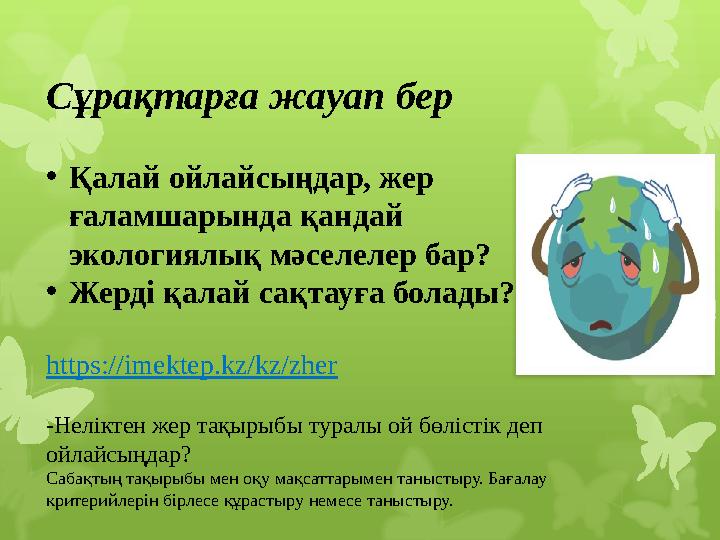 Сұрақтарға жауап бер

• Қалай ойлайсыңдар, жер ғаламшарында қандай экологиялық мәселелер бар?
• Жерді қалай сақтауға болады?

https://imektep.kz/kz/zher

-Неліктен жер тақырыбы туралы ой бөлістік деп ойлайсыңдар?
Сабақтың тақырыбы мен оқу мақсаттарымен таныстыру. Бағалау критерийлерін бірлесе құрастыру немесе таныстыру.